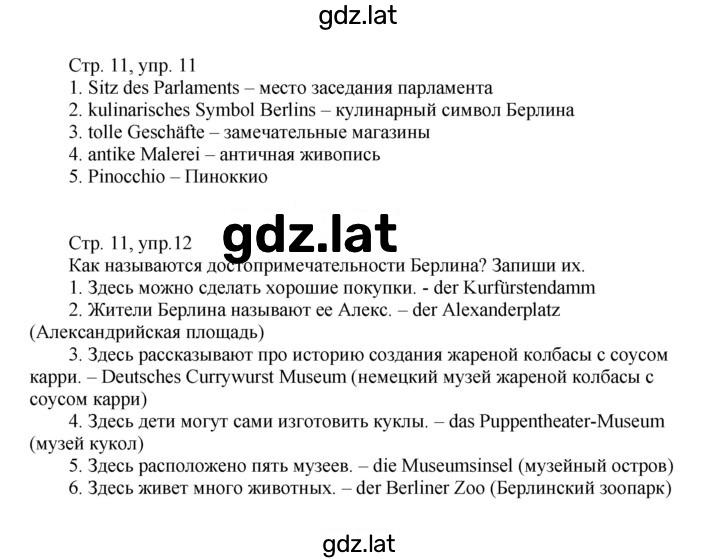 gdz.lat

Стр. 11, упр. 11
1. Sitz des Parlaments – место заседания парламента
2. kulinarisches Symbol Berlins – кулинарный символ Берлина
3. tolle Geschäfte – замечательные магазины
4. antike Malerei – античная живопись
5. Pinocchio – Пиноккио

gdz.lat

Стр. 11, упр.12
Как называются достопримечательности Берлина? Запиши их.
1. Здесь можно сделать хорошие покупки. - der Kurfürstendamm
2. Жители Берлина называют ее Алекс. – der Alexanderplatz (Александрийская площадь)
3. Здесь рассказывают про историю создания жареной колбасы с соусом карри. – Deutsches Currywurst Museum (немецкий музей жареной колбасы с соусом карри)
4. Здесь дети могут сами изготовить куклы. – das Puppentheater-Museum (музей кукол)
5. Здесь расположено пять музеев. – die Museumsinsel (музейный остров)
6. Здесь живет много животных. – der Berliner Zoo (Берлинский зоопарк)

gdz.lat